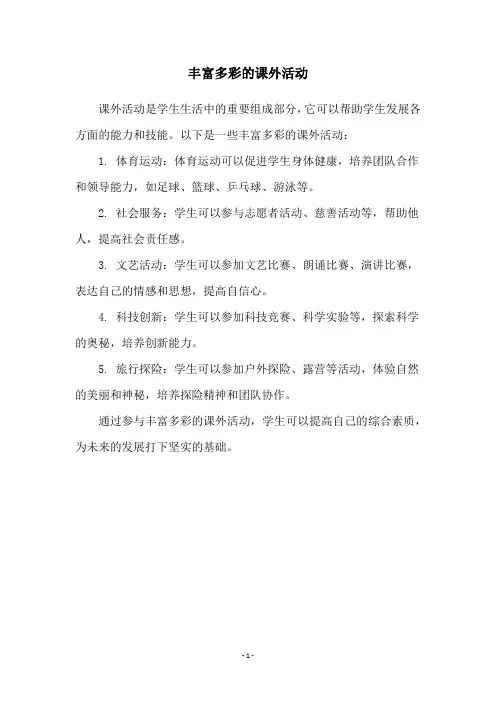 丰富多彩的课外活动

课外活动是学生生活中的重要组成部分，它可以帮助学生发展各方面的能力和技能。以下是一些丰富多彩的课外活动：

1. 体育运动：体育运动可以促进学生身体健康，培养团队合作和领导能力，如足球、篮球、乒乓球、游泳等。

2. 社会服务：学生可以参与志愿者活动、慈善活动等，帮助他人，提高社会责任感。

3. 文艺活动：学生可以参加文艺比赛、朗诵比赛、演讲比赛，表达自己的情感和思想，提高自信心。

4. 科技创新：学生可以参加科技竞赛、科学实验等，探索科学的奥秘，培养创新能力。

5. 旅行探险：学生可以参加户外探险、露营等活动，体验自然的美丽和神秘，培养探险精神和团队协作。

通过参与丰富多彩的课外活动，学生可以提高自己的综合素质，为未来的发展打下坚实的基础。

- 1 -